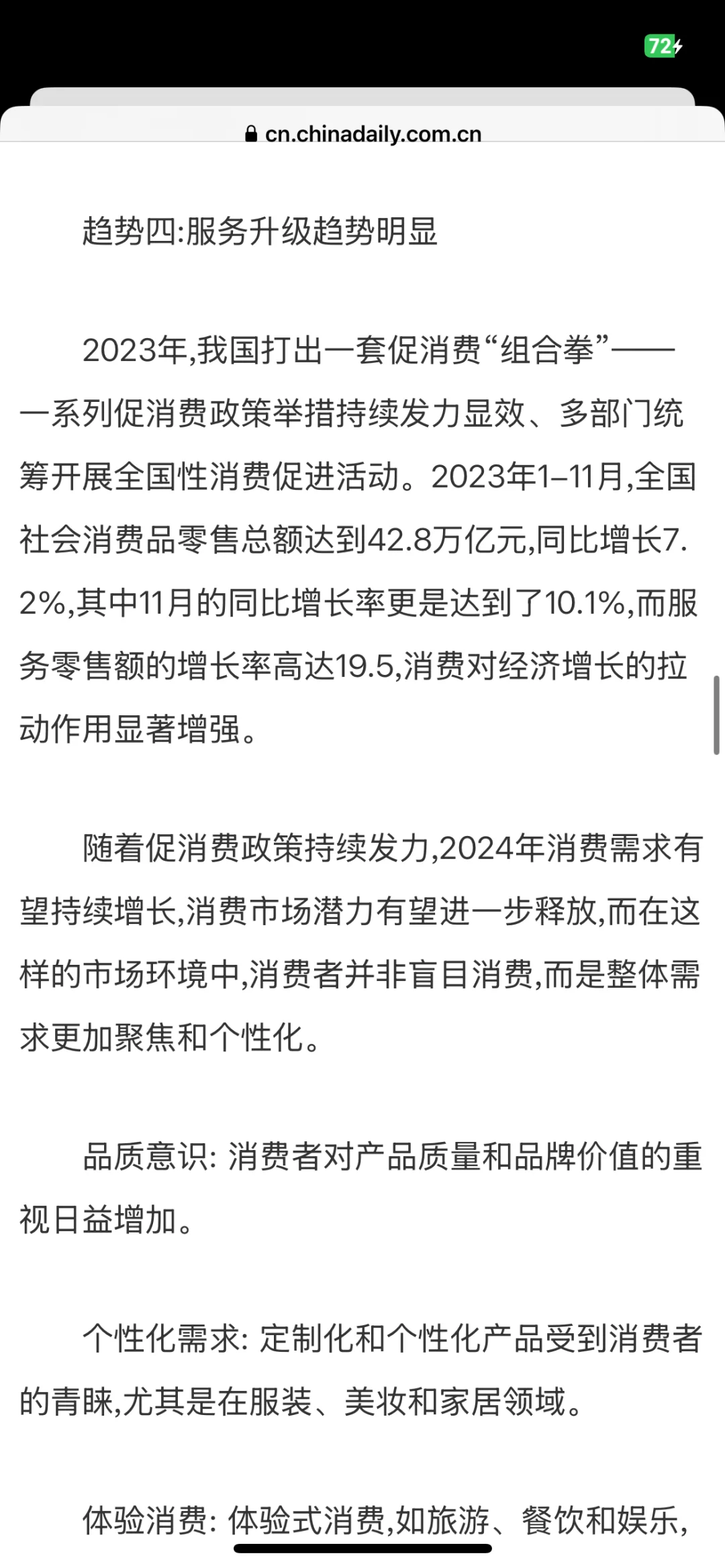 72

cn.chinadaily.com.cn

趋势四:服务升级趋势明显

2023年,我国打出一套促消费“组合拳”——一系列促消费政策举措持续发力显效、多部门统筹开展全国性消费促进活动。2023年1–11月,全国社会消费品零售总额达到42.8万亿元,同比增长7.2%,其中11月的同比增长率更是达到了10.1%,而服务零售额的增长率高达19.5,消费对经济增长的拉动作用显著增强。

随着促消费政策持续发力,2024年消费需求有望持续增长,消费市场潜力有望进一步释放,而在这样的市场环境中,消费者并非盲目消费,而是整体需求更加聚焦和个性化。

品质意识: 消费者对产品质量和品牌价值的重视日益增加。

个性化需求: 定制化和个性化产品受到消费者的青睐,尤其是在服装、美妆和家居领域。

体验消费: 体验式消费,如旅游、餐饮和娱乐,